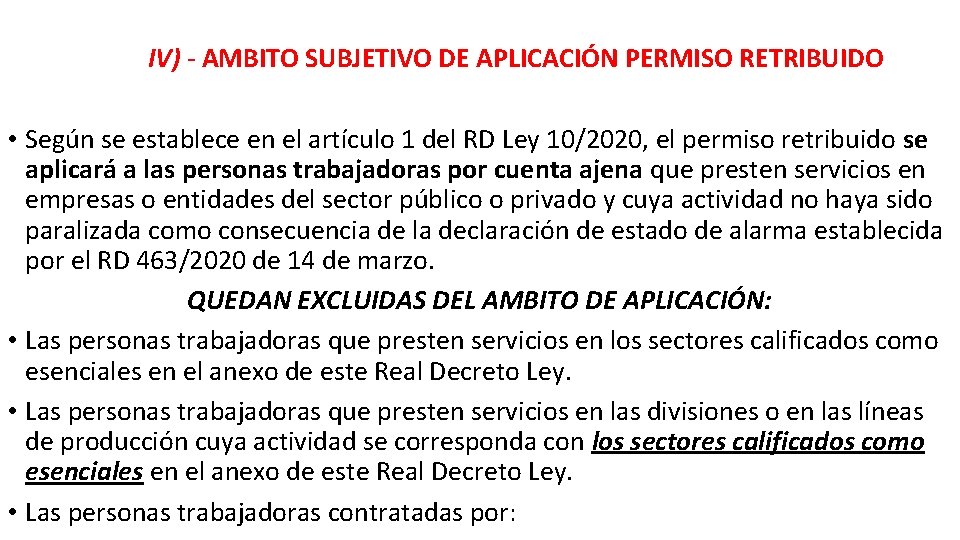 IV) - AMBITO SUBJETIVO DE APLICACIÓN PERMISO RETRIBUIDO

• Según se establece en el artículo 1 del RD Ley 10/2020, el permiso retribuido se aplicará a las personas trabajadoras por cuenta ajena que presten servicios en empresas o entidades del sector público o privado y cuya actividad no haya sido paralizada como consecuencia de la declaración de estado de alarma establecida por el RD 463/2020 de 14 de marzo.

QUEDAN EXCLUIDAS DEL AMBITO DE APLICACIÓN:

• Las personas trabajadoras que presten servicios en los sectores calificados como esenciales en el anexo de este Real Decreto Ley.

• Las personas trabajadoras que presten servicios en las divisiones o en las líneas de producción cuya actividad se corresponda con los sectores calificados como esenciales en el anexo de este Real Decreto Ley.

• Las personas trabajadoras contratadas por: